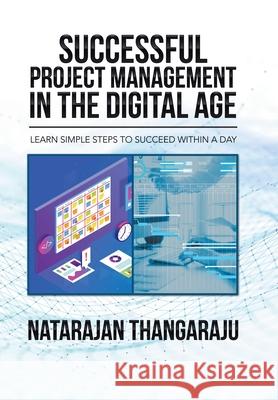 SUCCESSFUL PROJECT MANAGEMENT IN THE DIGITAL AGE

LEARN SIMPLE STEPS TO SUCCEED WITHIN A DAY

NATARAJAN THANGARAJU

Kraina Książek